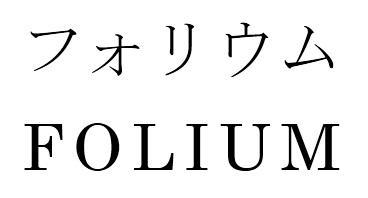 フォリウム
FOLIUM